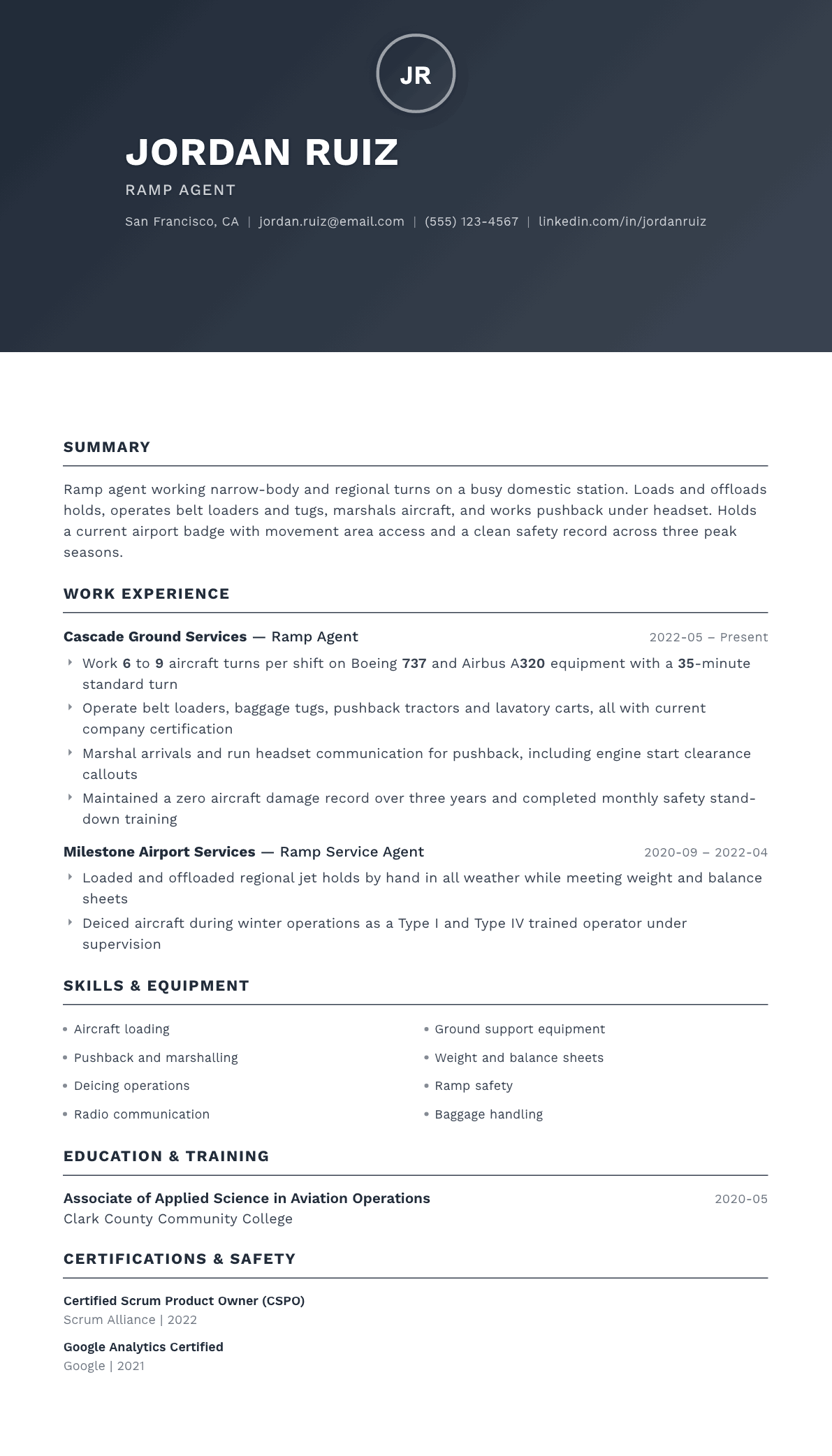 JR

JORDAN RUIZ

RAMP AGENT

San Francisco, CA | jordan.ruiz@email.com | (555) 123-4567 | linkedin.com/in/jordanruiz

SUMMARY

Ramp agent working narrow-body and regional turns on a busy domestic station. Loads and offloads holds, operates belt loaders and tugs, marshals aircraft, and works pushback under headset. Holds a current airport badge with movement area access and a clean safety record across three peak seasons.

WORK EXPERIENCE

Cascade Ground Services — Ramp Agent
2022-05 – Present

‣ Work 6 to 9 aircraft turns per shift on Boeing 737 and Airbus A320 equipment with a 35-minute standard turn
‣ Operate belt loaders, baggage tugs, pushback tractors and lavatory carts, all with current company certification
‣ Marshal arrivals and run headset communication for pushback, including engine start clearance callouts
‣ Maintained a zero aircraft damage record over three years and completed monthly safety stand-down training

Milestone Airport Services — Ramp Service Agent
2020-09 – 2022-04

‣ Loaded and offloaded regional jet holds by hand in all weather while meeting weight and balance sheets
‣ Deiced aircraft during winter operations as a Type I and Type IV trained operator under supervision

SKILLS & EQUIPMENT

• Aircraft loading
• Pushback and marshalling
• Deicing operations
• Radio communication

• Ground support equipment
• Weight and balance sheets
• Ramp safety
• Baggage handling

EDUCATION & TRAINING

Associate of Applied Science in Aviation Operations
2020-05
Clark County Community College

CERTIFICATIONS & SAFETY

Certified Scrum Product Owner (CSPO)
Scrum Alliance | 2022

Google Analytics Certified
Google | 2021